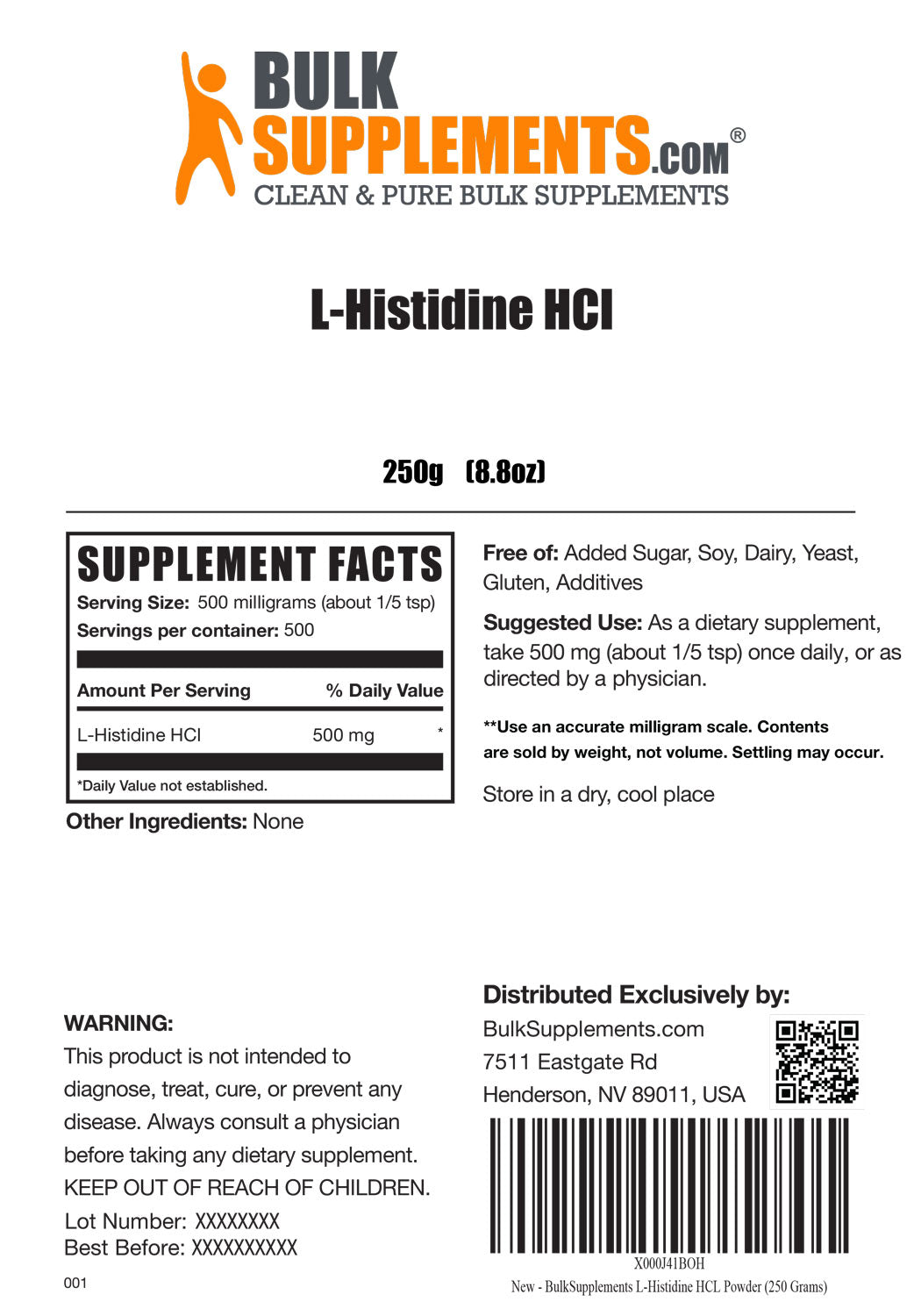 BULK SUPPLEMENTS.COM®
CLEAN & PURE BULK SUPPLEMENTS

L-Histidine HCl

250g (8.8oz)

SUPPLEMENT FACTS
Serving Size: 500 milligrams (about 1/5 tsp)
Servings per container: 500

| Amount Per Serving | | % Daily Value |
|---|---|---|
| L-Histidine HCl | 500 mg | * |

*Daily Value not established.

Other Ingredients: None

Free of: Added Sugar, Soy, Dairy, Yeast, Gluten, Additives

Suggested Use: As a dietary supplement, take 500 mg (about 1/5 tsp) once daily, or as directed by a physician.

**Use an accurate milligram scale. Contents are sold by weight, not volume. Settling may occur.

Store in a dry, cool place

WARNING:
This product is not intended to diagnose, treat, cure, or prevent any disease. Always consult a physician before taking any dietary supplement. KEEP OUT OF REACH OF CHILDREN.

Lot Number: XXXXXXXX
Best Before: XXXXXXXXXX

001

Distributed Exclusively by:
BulkSupplements.com
7511 Eastgate Rd
Henderson, NV 89011, USA

X000J41BOH
New - BulkSupplements L-Histidine HCL Powder (250 Grams)